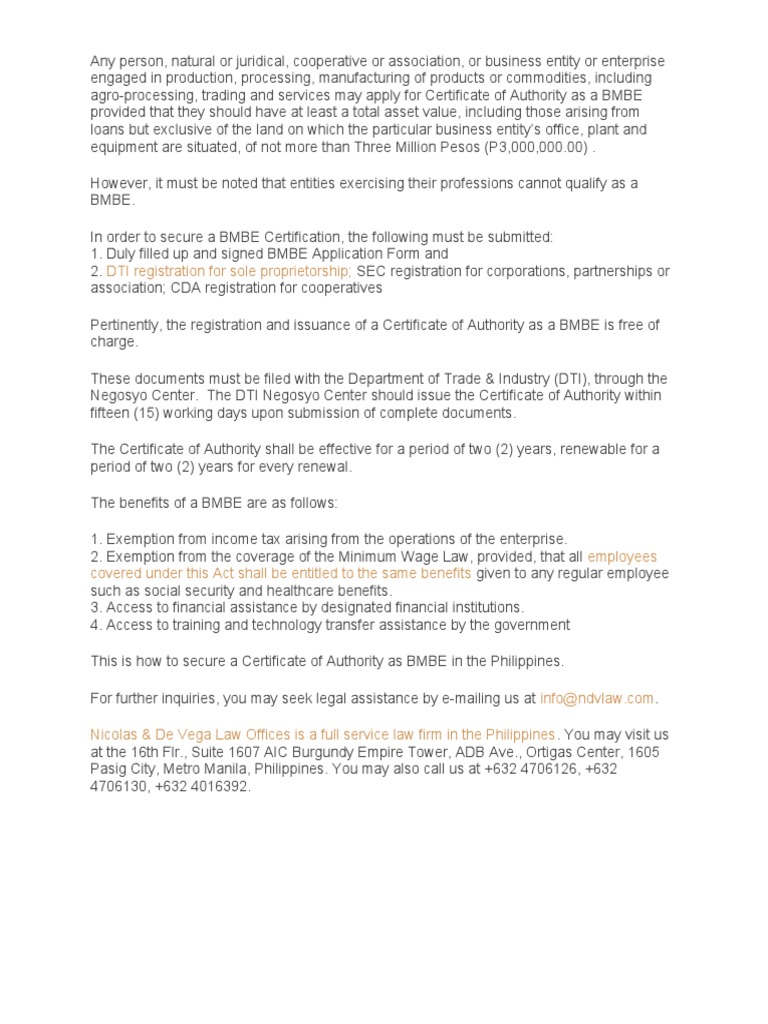 Any person, natural or juridical, cooperative or association, or business entity or enterprise engaged in production, processing, manufacturing of products or commodities, including agro-processing, trading and services may apply for Certificate of Authority as a BMBE provided that they should have at least a total asset value, including those arising from loans but exclusive of the land on which the particular business entity's office, plant and equipment are situated, of not more than Three Million Pesos (P3,000,000.00) .

However, it must be noted that entities exercising their professions cannot qualify as a BMBE.

In order to secure a BMBE Certification, the following must be submitted:
1. Duly filled up and signed BMBE Application Form and
2. DTI registration for sole proprietorship; SEC registration for corporations, partnerships or association; CDA registration for cooperatives

Pertinently, the registration and issuance of a Certificate of Authority as a BMBE is free of charge.

These documents must be filed with the Department of Trade & Industry (DTI), through the Negosyo Center. The DTI Negosyo Center should issue the Certificate of Authority within fifteen (15) working days upon submission of complete documents.

The Certificate of Authority shall be effective for a period of two (2) years, renewable for a period of two (2) years for every renewal.

The benefits of a BMBE are as follows:

1. Exemption from income tax arising from the operations of the enterprise.
2. Exemption from the coverage of the Minimum Wage Law, provided, that all employees covered under this Act shall be entitled to the same benefits given to any regular employee such as social security and healthcare benefits.
3. Access to financial assistance by designated financial institutions.
4. Access to training and technology transfer assistance by the government

This is how to secure a Certificate of Authority as BMBE in the Philippines.

For further inquiries, you may seek legal assistance by e-mailing us at info@ndvlaw.com.

Nicolas & De Vega Law Offices is a full service law firm in the Philippines. You may visit us at the 16th Flr., Suite 1607 AIC Burgundy Empire Tower, ADB Ave., Ortigas Center, 1605 Pasig City, Metro Manila, Philippines. You may also call us at +632 4706126, +632 4706130, +632 4016392.